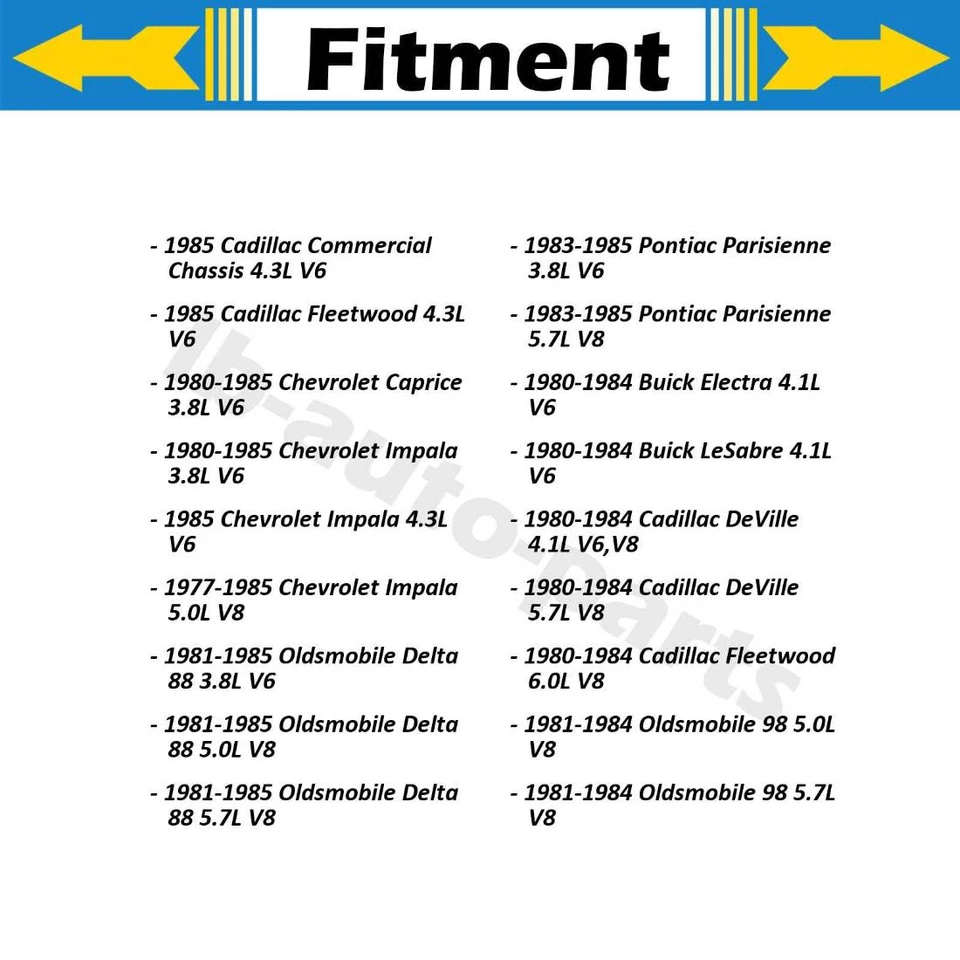 Fitment

- 1985 Cadillac Commercial Chassis 4.3L V6

- 1985 Cadillac Fleetwood 4.3L V6

- 1980-1985 Chevrolet Caprice 3.8L V6

- 1980-1985 Chevrolet Impala 3.8L V6

- 1985 Chevrolet Impala 4.3L V6

- 1977-1985 Chevrolet Impala 5.0L V8

- 1981-1985 Oldsmobile Delta 88 3.8L V6

- 1981-1985 Oldsmobile Delta 88 5.0L V8

- 1981-1985 Oldsmobile Delta 88 5.7L V8

- 1983-1985 Pontiac Parisienne 3.8L V6

- 1983-1985 Pontiac Parisienne 5.7L V8

- 1980-1984 Buick Electra 4.1L V6

- 1980-1984 Buick LeSabre 4.1L V6

- 1980-1984 Cadillac DeVille 4.1L V6,V8

- 1980-1984 Cadillac DeVille 5.7L V8

- 1980-1984 Cadillac Fleetwood 6.0L V8

- 1981-1984 Oldsmobile 98 5.0L V8

- 1981-1984 Oldsmobile 98 5.7L V8

lb-auto-parts